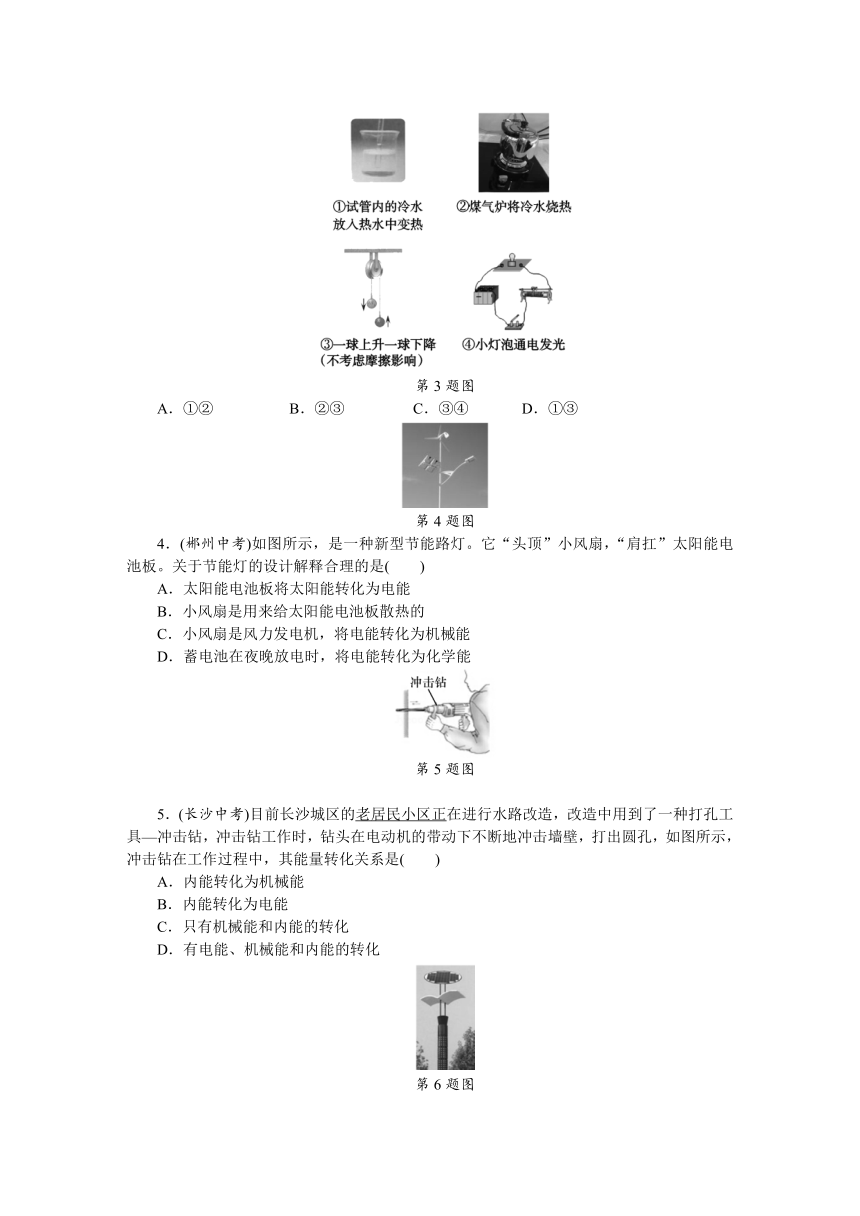 ①试管内的冷水放入热水中变热

②煤气炉将冷水烧热

③一球上升一球下降（不考虑摩擦影响）

④小灯泡通电发光

第 3 题图

A．①②　　B．②③　　C．③④　　D．①③

第 4 题图

4．(郴州中考)如图所示，是一种新型节能路灯。它“头顶”小风扇，“肩扛”太阳能电池板。关于节能灯的设计解释合理的是(　　)

A．太阳能电池板将太阳能转化为电能

B．小风扇是用来给太阳能电池板散热的

C．小风扇是风力发电机，将电能转化为机械能

D．蓄电池在夜晚放电时，将电能转化为化学能

冲击钻

第 5 题图

5．(长沙中考)目前长沙城区的老居民小区正在进行水路改造，改造中用到了一种打孔工具—冲击钻，冲击钻工作时，钻头在电动机的带动下不断地冲击墙壁，打出圆孔，如图所示，冲击钻在工作过程中，其能量转化关系是(　　)

A．内能转化为机械能

B．内能转化为电能

C．只有机械能和内能的转化

D．有电能、机械能和内能的转化

第 6 题图